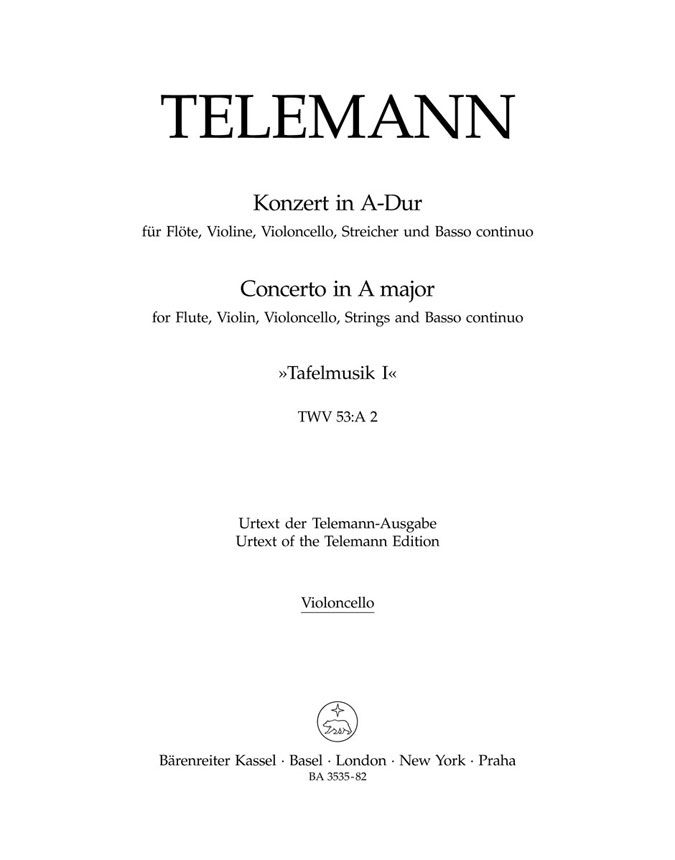 TELEMANN

Konzert in A-Dur
für Flöte, Violine, Violoncello, Streicher und Basso continuo

Concerto in A major
for Flute, Violin, Violoncello, Strings and Basso continuo

»Tafelmusik I«

TWV 53:A 2

Urtext der Telemann-Ausgabe
Urtext of the Telemann Edition

Violoncello

Bärenreiter Kassel · Basel · London · New York · Praha
BA 3535-82